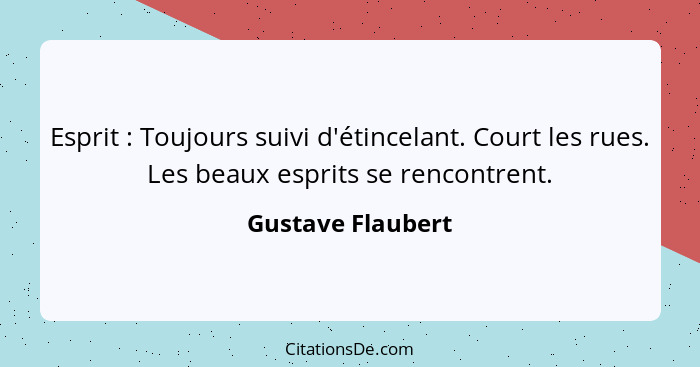 Esprit : Toujours suivi d'étincelant. Court les rues. Les beaux esprits se rencontrent.

Gustave Flaubert

CitationsDe.com